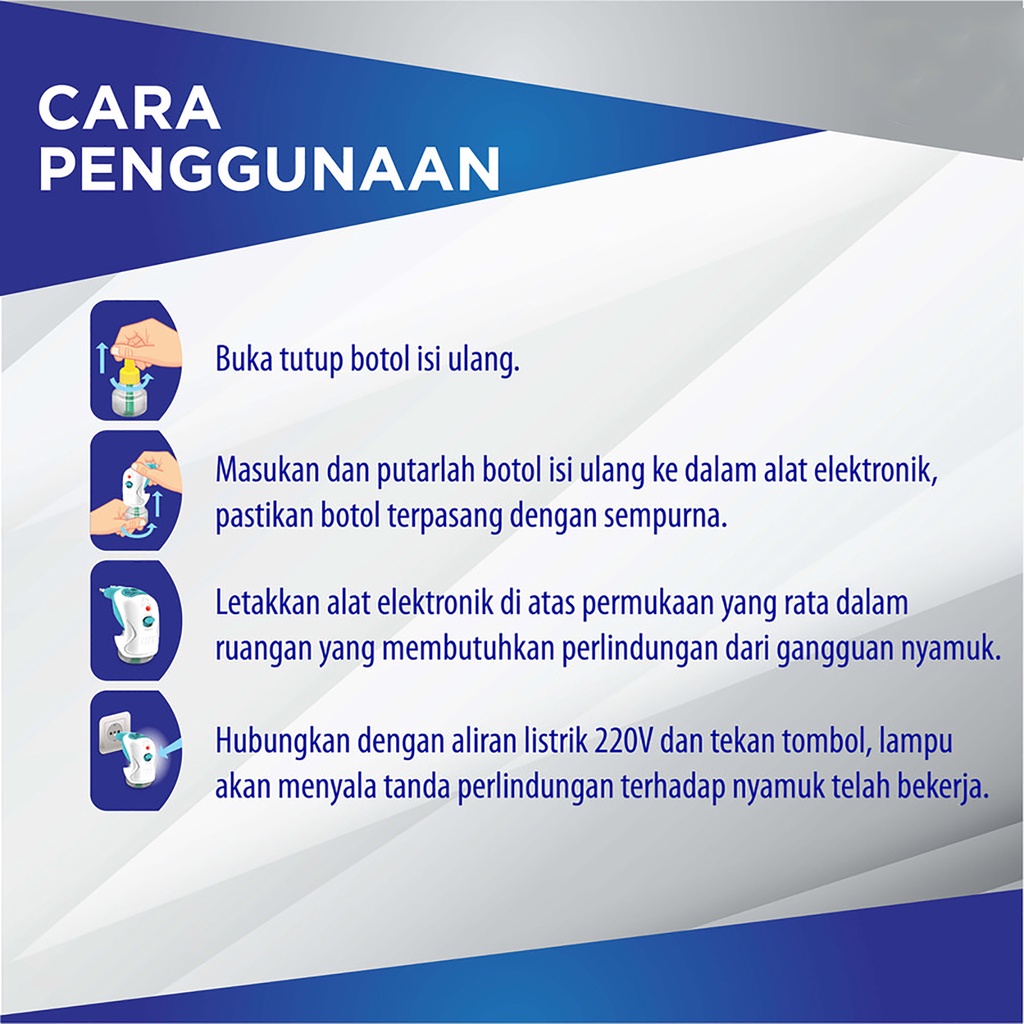 CARA PENGGUNAAN

Buka tutup botol isi ulang.

Masukan dan putarlah botol isi ulang ke dalam alat elektronik, pastikan botol terpasang dengan sempurna.

Letakkan alat elektronik di atas permukaan yang rata dalam ruangan yang membutuhkan perlindungan dari gangguan nyamuk.

Hubungkan dengan aliran listrik 220V dan tekan tombol, lampu akan menyala tanda perlindungan terhadap nyamuk telah bekerja.